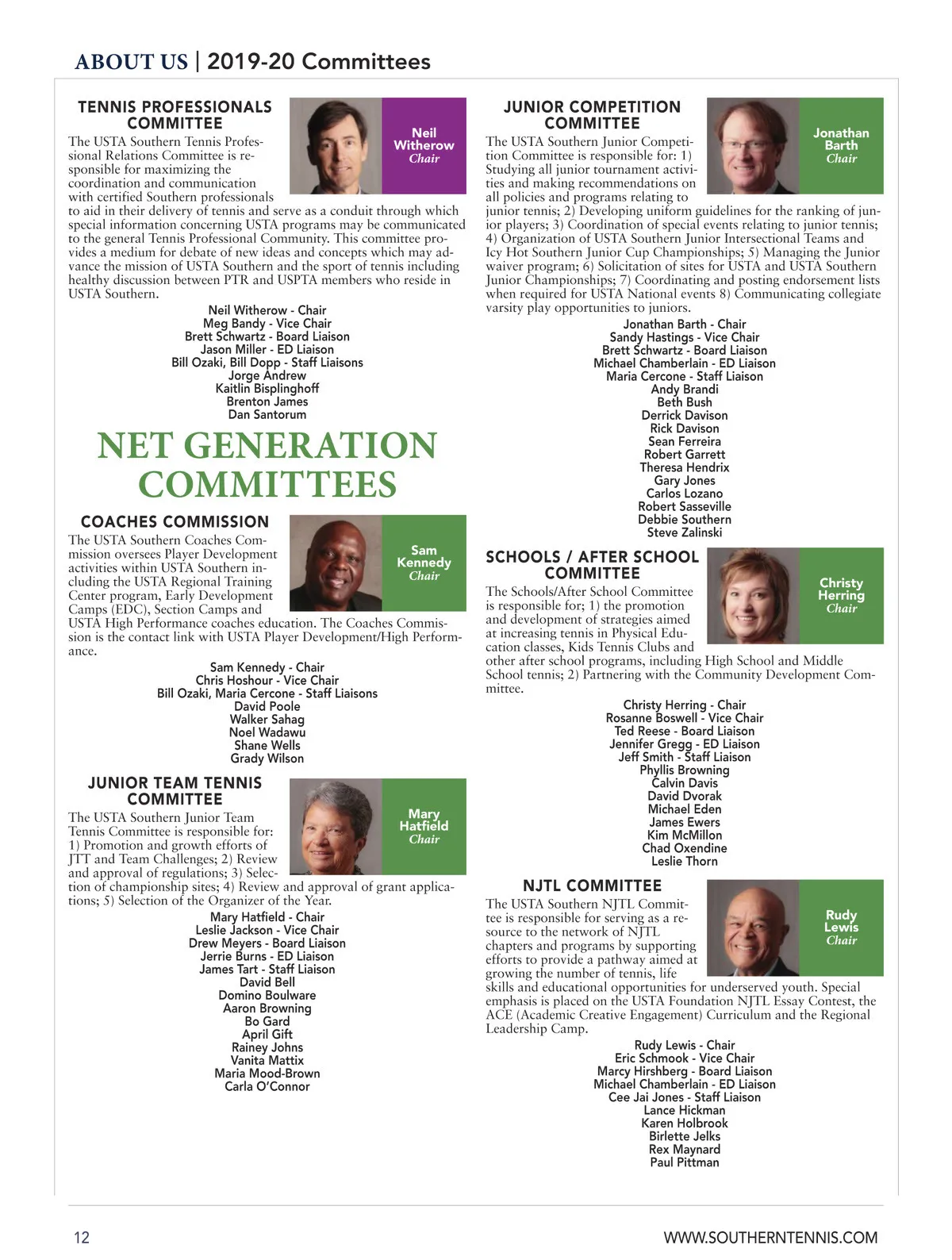 ABOUT US | 2019-20 Committees

TENNIS PROFESSIONALS COMMITTEE

Neil Witherow
Chair

The USTA Southern Tennis Professional Relations Committee is responsible for maximizing the coordination and communication with certified Southern professionals to aid in their delivery of tennis and serve as a conduit through which special information concerning USTA programs may be communicated to the general Tennis Professional Community. This committee provides a medium for debate of new ideas and concepts which may advance the mission of USTA Southern and the sport of tennis including healthy discussion between PTR and USPTA members who reside in USTA Southern.

Neil Witherow - Chair
Meg Bandy - Vice Chair
Brett Schwartz - Board Liaison
Jason Miller - ED Liaison
Bill Ozaki, Bill Dopp - Staff Liaisons
Jorge Andrew
Kaitlin Bisplinghoff
Brenton James
Dan Santorum

NET GENERATION COMMITTEES

COACHES COMMISSION

Sam Kennedy
Chair

The USTA Southern Coaches Commission oversees Player Development activities within USTA Southern including the USTA Regional Training Center program, Early Development Camps (EDC), Section Camps and USTA High Performance coaches education. The Coaches Commission is the contact link with USTA Player Development/High Performance.

Sam Kennedy - Chair
Chris Hoshour - Vice Chair
Bill Ozaki, Maria Cercone - Staff Liaisons
David Poole
Walker Sahag
Noel Wadawu
Shane Wells
Grady Wilson

JUNIOR TEAM TENNIS COMMITTEE

Mary Hatfield
Chair

The USTA Southern Junior Team Tennis Committee is responsible for: 1) Promotion and growth efforts of JTT and Team Challenges; 2) Review and approval of regulations; 3) Selection of championship sites; 4) Review and approval of grant applications; 5) Selection of the Organizer of the Year.

Mary Hatfield - Chair
Leslie Jackson - Vice Chair
Drew Meyers - Board Liaison
Jerrie Burns - ED Liaison
James Tart - Staff Liaison
David Bell
Domino Boulware
Aaron Browning
Bo Gard
April Gift
Rainey Johns
Vanita Mattix
Maria Mood-Brown
Carla O'Connor

JUNIOR COMPETITION COMMITTEE

Jonathan Barth
Chair

The USTA Southern Junior Competition Committee is responsible for: 1) Studying all junior tournament activities and making recommendations on all policies and programs relating to junior tennis; 2) Developing uniform guidelines for the ranking of junior players; 3) Coordination of special events relating to junior tennis; 4) Organization of USTA Southern Junior Intersectional Teams and Icy Hot Southern Junior Cup Championships; 5) Managing the Junior waiver program; 6) Solicitation of sites for USTA and USTA Southern Junior Championships; 7) Coordinating and posting endorsement lists when required for USTA National events 8) Communicating collegiate varsity play opportunities to juniors.

Jonathan Barth - Chair
Sandy Hastings - Vice Chair
Brett Schwartz - Board Liaison
Michael Chamberlain - ED Liaison
Maria Cercone - Staff Liaison
Andy Brandi
Beth Bush
Derrick Davison
Rick Davison
Sean Ferreira
Robert Garrett
Theresa Hendrix
Gary Jones
Carlos Lozano
Robert Sasseville
Debbie Southern
Steve Zalinski

SCHOOLS / AFTER SCHOOL COMMITTEE

Christy Herring
Chair

The Schools/After School Committee is responsible for; 1) the promotion and development of strategies aimed at increasing tennis in Physical Education classes, Kids Tennis Clubs and other after school programs, including High School and Middle School tennis; 2) Partnering with the Community Development Committee.

Christy Herring - Chair
Rosanne Boswell - Vice Chair
Ted Reese - Board Liaison
Jennifer Gregg - ED Liaison
Jeff Smith - Staff Liaison
Phyllis Browning
Calvin Davis
David Dvorak
Michael Eden
James Ewers
Kim McMillon
Chad Oxendine
Leslie Thorn

NJTL COMMITTEE

Rudy Lewis
Chair

The USTA Southern NJTL Committee is responsible for serving as a resource to the network of NJTL chapters and programs by supporting efforts to provide a pathway aimed at growing the number of tennis, life skills and educational opportunities for underserved youth. Special emphasis is placed on the USTA Foundation NJTL Essay Contest, the ACE (Academic Creative Engagement) Curriculum and the Regional Leadership Camp.

Rudy Lewis - Chair
Eric Schmook - Vice Chair
Marcy Hirshberg - Board Liaison
Michael Chamberlain - ED Liaison
Cee Jai Jones - Staff Liaison
Lance Hickman
Karen Holbrook
Birlette Jelks
Rex Maynard
Paul Pittman

12

WWW.SOUTHERNTENNIS.COM